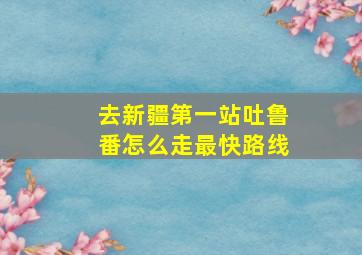 去新疆第一站吐鲁番怎么走最快路线